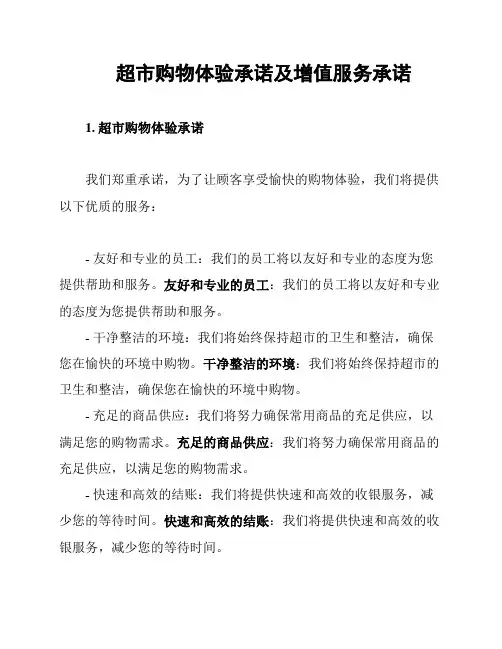 超市购物体验承诺及增值服务承诺

1. 超市购物体验承诺

我们郑重承诺，为了让顾客享受愉快的购物体验，我们将提供以下优质的服务：

- 友好和专业的员工：我们的员工将以友好和专业的态度为您提供帮助和服务。友好和专业的员工：我们的员工将以友好和专业的态度为您提供帮助和服务。

- 干净整洁的环境：我们将始终保持超市的卫生和整洁，确保您在愉快的环境中购物。干净整洁的环境：我们将始终保持超市的卫生和整洁，确保您在愉快的环境中购物。

- 充足的商品供应：我们将努力确保常用商品的充足供应，以满足您的购物需求。充足的商品供应：我们将努力确保常用商品的充足供应，以满足您的购物需求。

- 快速和高效的结账：我们将提供快速和高效的收银服务，减少您的等待时间。快速和高效的结账：我们将提供快速和高效的收银服务，减少您的等待时间。